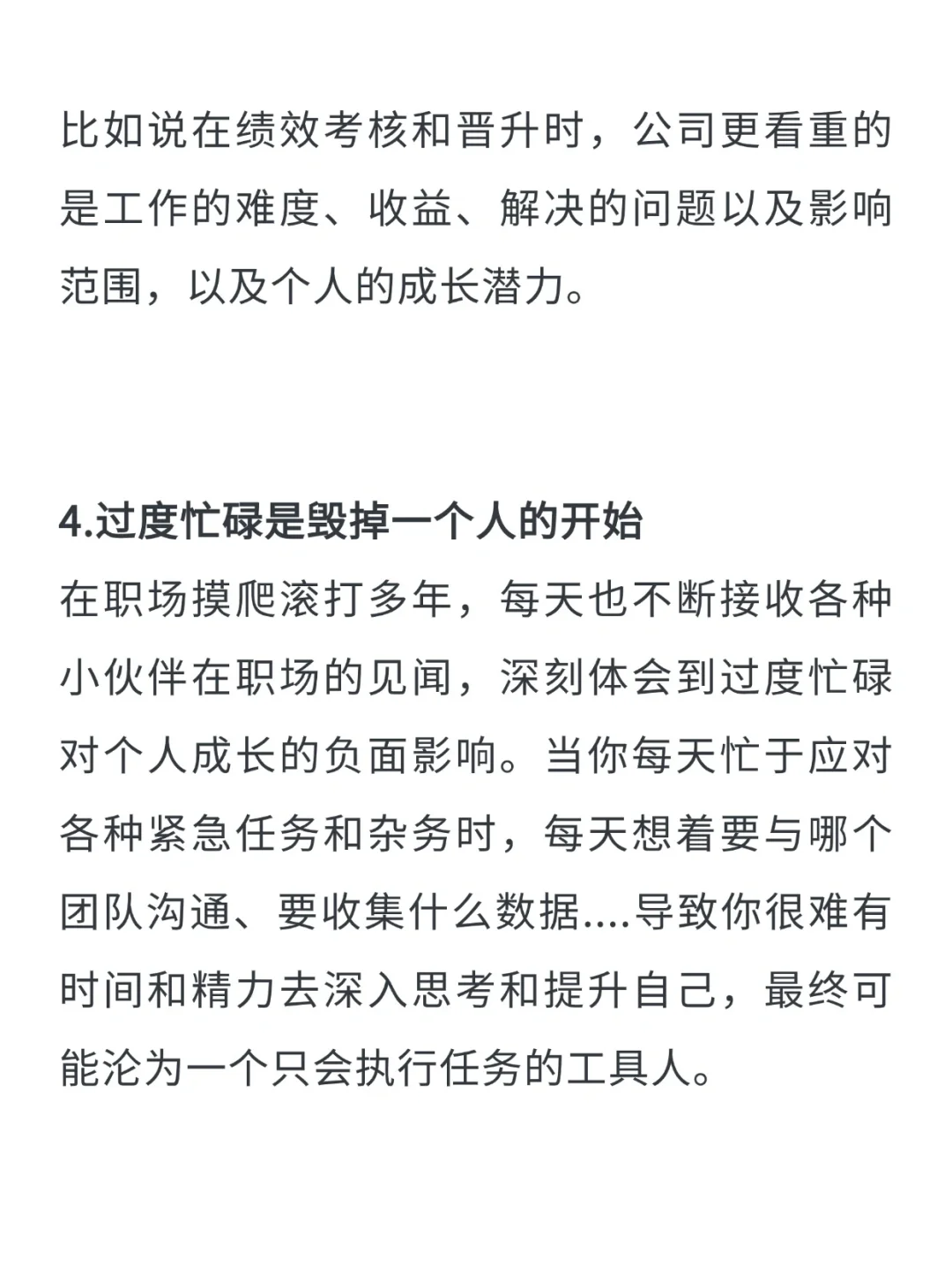 比如说在绩效考核和晋升时，公司更看重的是工作的难度、收益、解决的问题以及影响范围，以及个人的成长潜力。

4.过度忙碌是毁掉一个人的开始
在职场摸爬滚打多年，每天也不断接收各种小伙伴在职场的见闻，深刻体会到过度忙碌对个人成长的负面影响。当你每天忙于应对各种紧急任务和杂务时，每天想着要与哪个团队沟通、要收集什么数据....导致你很难有时间和精力去深入思考和提升自己，最终可能沦为一个只会执行任务的工具人。